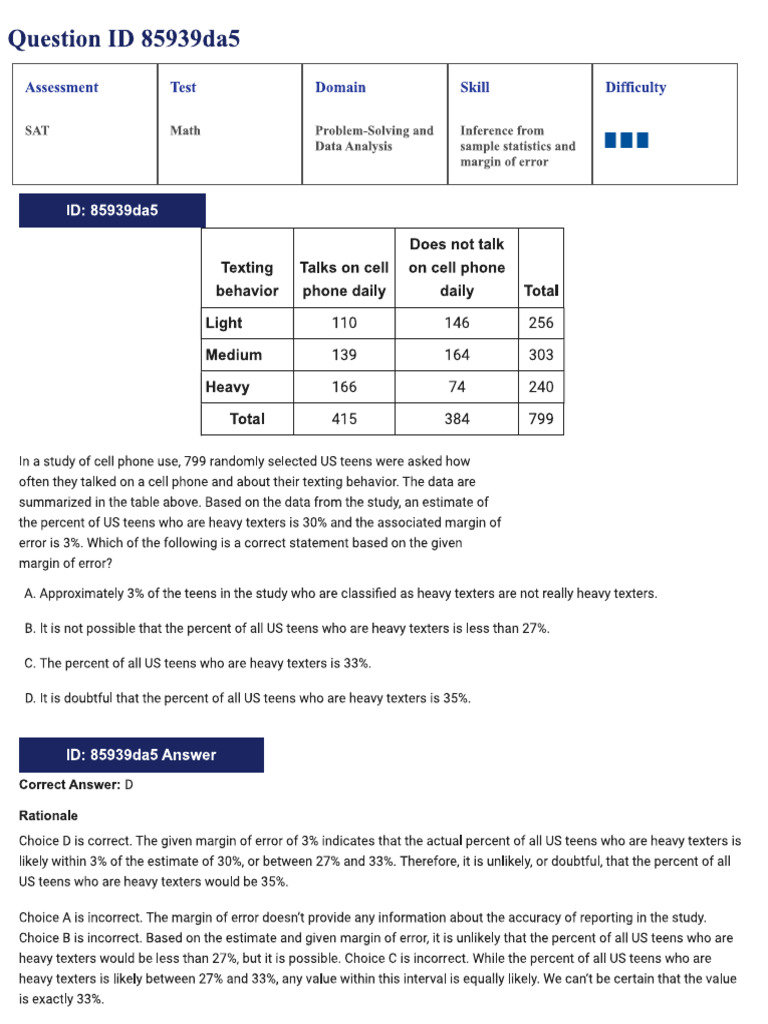 Question ID 85939da5

| Assessment | Test | Domain | Skill | Difficulty |
|---|---|---|---|---|
| SAT | Math | Problem-Solving and Data Analysis | Inference from sample statistics and margin of error | |

ID: 85939da5

| Texting behavior | Talks on cell phone daily | Does not talk on cell phone daily | Total |
|---|---|---|---|
| Light | 110 | 146 | 256 |
| Medium | 139 | 164 | 303 |
| Heavy | 166 | 74 | 240 |
| Total | 415 | 384 | 799 |

In a study of cell phone use, 799 randomly selected US teens were asked how often they talked on a cell phone and about their texting behavior. The data are summarized in the table above. Based on the data from the study, an estimate of the percent of US teens who are heavy texters is 30% and the associated margin of error is 3%. Which of the following is a correct statement based on the given margin of error?

A. Approximately 3% of the teens in the study who are classified as heavy texters are not really heavy texters.

B. It is not possible that the percent of all US teens who are heavy texters is less than 27%.

C. The percent of all US teens who are heavy texters is 33%.

D. It is doubtful that the percent of all US teens who are heavy texters is 35%.

ID: 85939da5 Answer

Correct Answer: D

Rationale

Choice D is correct. The given margin of error of 3% indicates that the actual percent of all US teens who are heavy texters is likely within 3% of the estimate of 30%, or between 27% and 33%. Therefore, it is unlikely, or doubtful, that the percent of all US teens who are heavy texters would be 35%.

Choice A is incorrect. The margin of error doesn't provide any information about the accuracy of reporting in the study. Choice B is incorrect. Based on the estimate and given margin of error, it is unlikely that the percent of all US teens who are heavy texters would be less than 27%, but it is possible. Choice C is incorrect. While the percent of all US teens who are heavy texters is likely between 27% and 33%, any value within this interval is equally likely. We can't be certain that the value is exactly 33%.